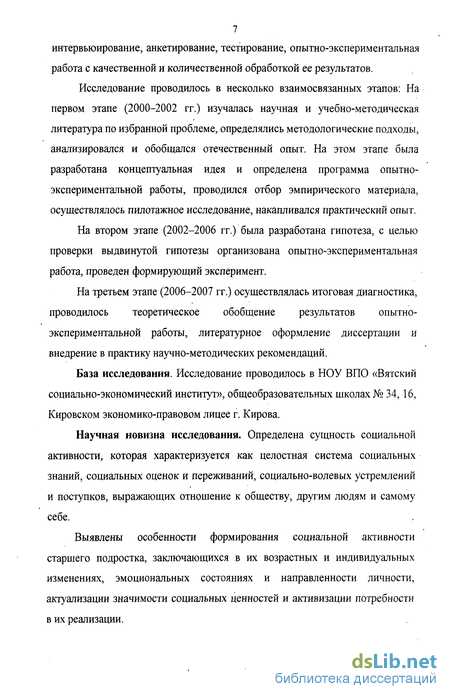 7

интервьюирование, анкетирование, тестирование, опытно-экспериментальная работа с качественной и количественной обработкой ее результатов.

Исследование проводилось в несколько взаимосвязанных этапов: На первом этапе (2000–2002 гг.) изучалась научная и учебно-методическая литература по избранной проблеме, определялись методологические подходы, анализировался и обобщался отечественный опыт. На этом этапе была разработана концептуальная идея и определена программа опытно-экспериментальной работы, проводился отбор эмпирического материала, осуществлялось пилотажное исследование, накапливался практический опыт.

На втором этапе (2002–2006 гг.) была разработана гипотеза, с целью проверки выдвинутой гипотезы организована опытно-экспериментальная работа, проведен формирующий эксперимент.

На третьем этапе (2006–2007 гг.) осуществлялась итоговая диагностика, проводилось теоретическое обобщение результатов опытно-экспериментальной работы, литературное оформление диссертации и внедрение в практику научно-методических рекомендаций.

База исследования. Исследование проводилось в НОУ ВПО «Вятский социально-экономический институт», общеобразовательных школах № 34, 16, Кировском экономико-правовом лицее г. Кирова.

Научная новизна исследования. Определена сущность социальной активности, которая характеризуется как целостная система социальных знаний, социальных оценок и переживаний, социально-волевых устремлений и поступков, выражающих отношение к обществу, другим людям и самому себе.

Выявлены особенности формирования социальной активности старшего подростка, заключающихся в их возрастных и индивидуальных изменениях, эмоциональных состояниях и направленности личности, актуализации значимости социальных ценностей и активизации потребности в их реализации.

dsLib.net
библиотека диссертаций